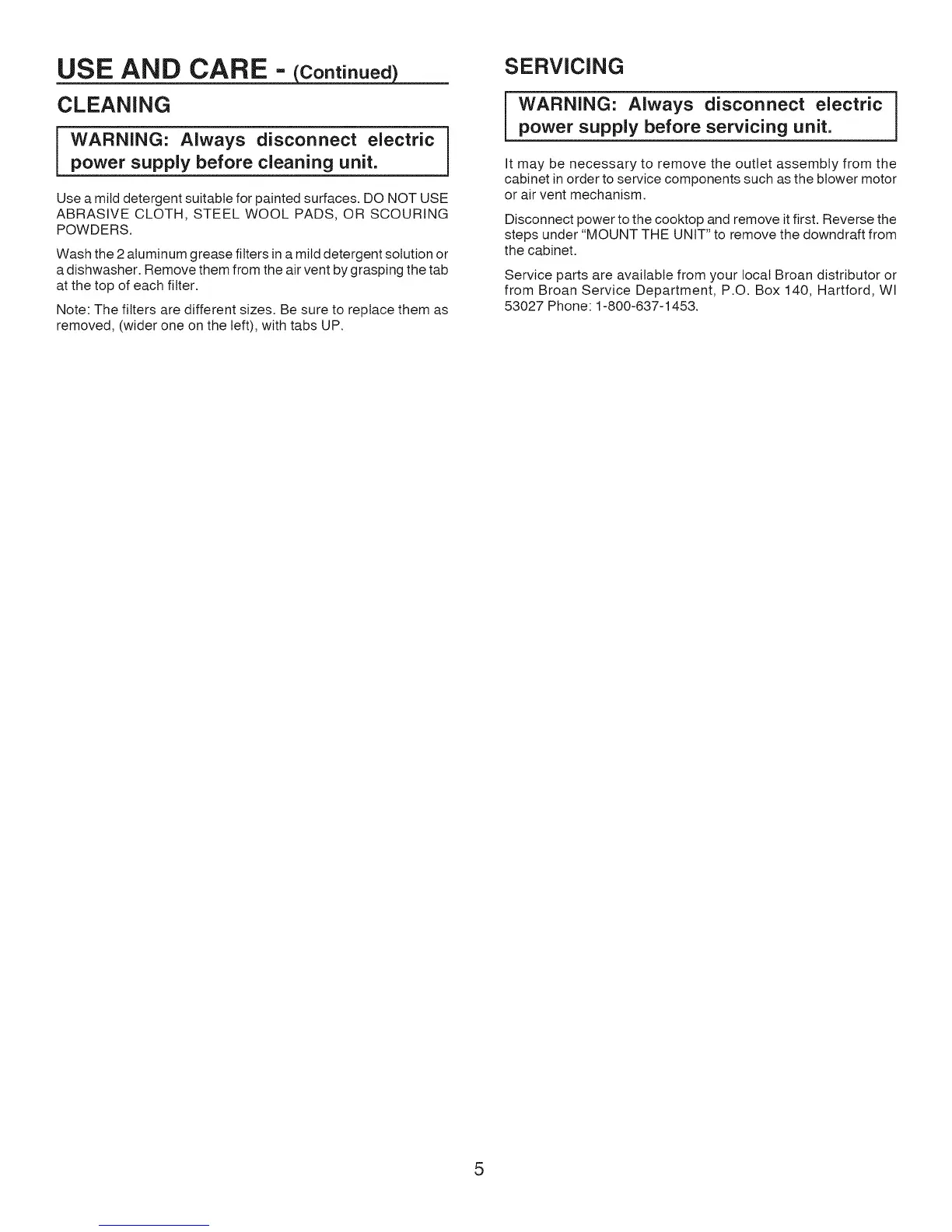 USE AND CARE - (Continued)

CLEANING

WARNING: Always disconnect electric power supply before cleaning unit.

Use a mild detergent suitable for painted surfaces. DO NOT USE ABRASIVE CLOTH, STEEL WOOL PADS, OR SCOURING POWDERS.

Wash the 2 aluminum grease filters in a mild detergent solution or a dishwasher. Remove them from the air vent by grasping the tab at the top of each filter.

Note: The filters are different sizes. Be sure to replace them as removed, (wider one on the left), with tabs UP.

SERVICING

WARNING: Always disconnect electric power supply before servicing unit.

It may be necessary to remove the outlet assembly from the cabinet in order to service components such as the blower motor or air vent mechanism.

Disconnect power to the cooktop and remove it first. Reverse the steps under "MOUNT THE UNIT" to remove the downdraft from the cabinet.

Service parts are available from your local Broan distributor or from Broan Service Department, P.O. Box 140, Hartford, WI 53027 Phone: 1-800-637-1453.

5